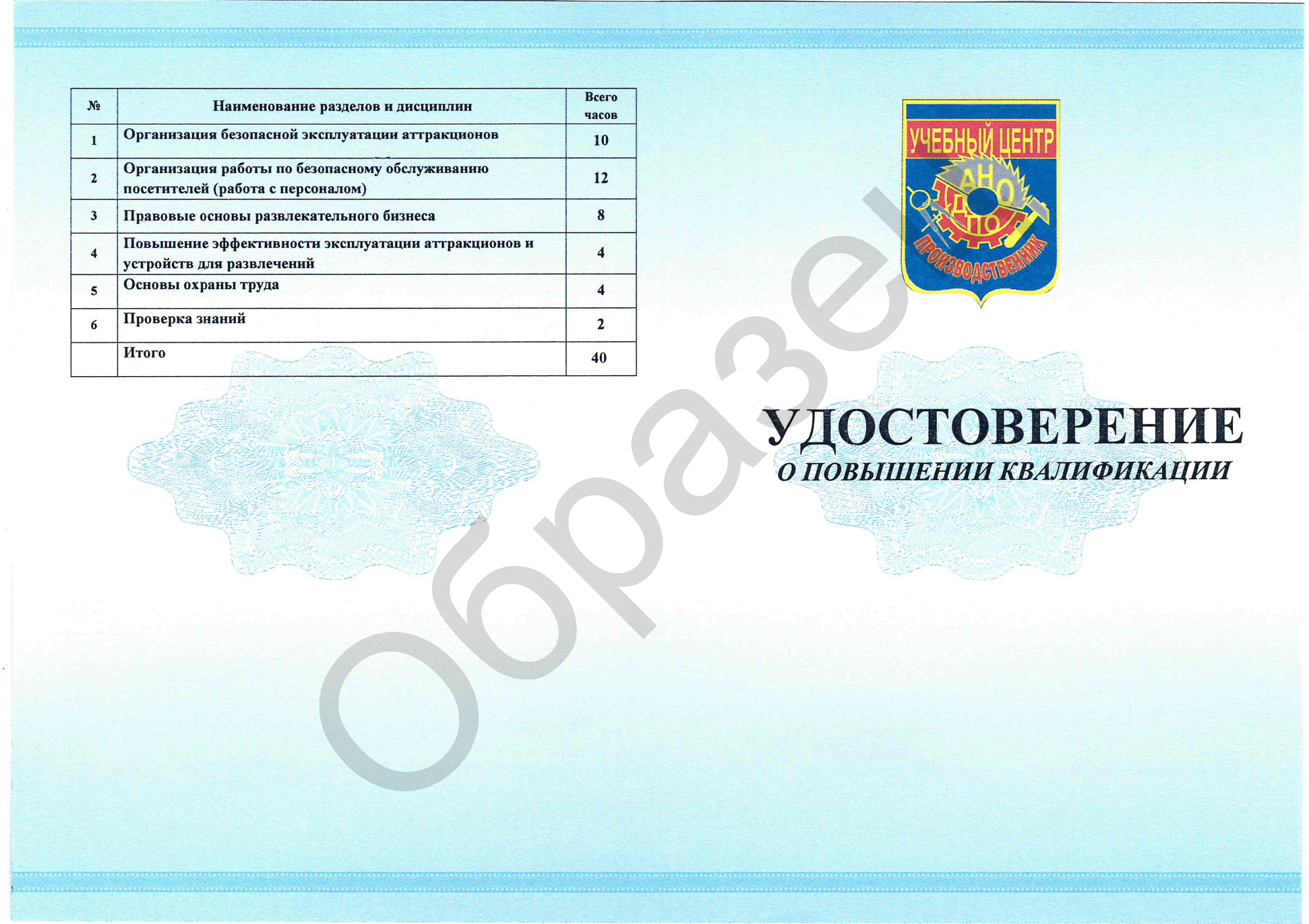 | № | Наименование разделов и дисциплин | Всего часов |
|---|---|---|
| 1 | Организация безопасной эксплуатации аттракционов | 10 |
| 2 | Организация работы по безопасному обслуживанию посетителей (работа с персоналом) | 12 |
| 3 | Правовые основы развлекательного бизнеса | 8 |
| 4 | Повышение эффективности эксплуатации аттракционов и устройств для развлечений | 4 |
| 5 | Основы охраны труда | 4 |
| 6 | Проверка знаний | 2 |
|  | Итого | 40 |

УЧЕБНЫЙ ЦЕНТР
АНО
ДПО
ПРОИЗВОДСТВЕННИК

УДОСТОВЕРЕНИЕ
О ПОВЫШЕНИИ КВАЛИФИКАЦИИ

Образец